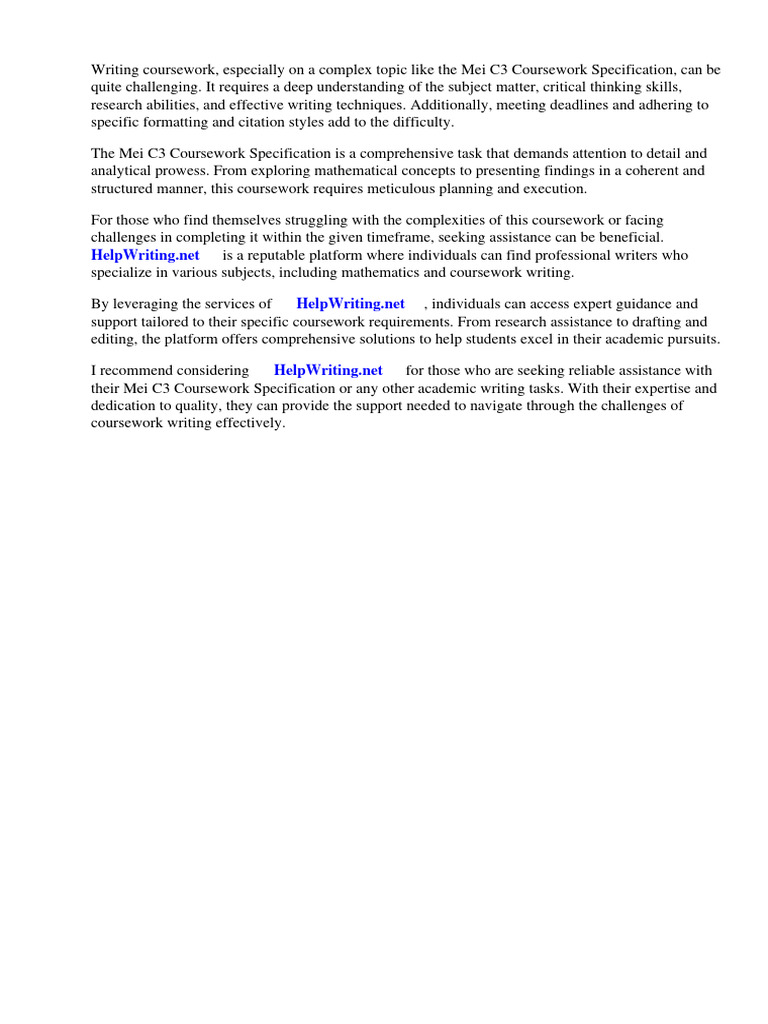 Writing coursework, especially on a complex topic like the Mei C3 Coursework Specification, can be quite challenging. It requires a deep understanding of the subject matter, critical thinking skills, research abilities, and effective writing techniques. Additionally, meeting deadlines and adhering to specific formatting and citation styles add to the difficulty.

The Mei C3 Coursework Specification is a comprehensive task that demands attention to detail and analytical prowess. From exploring mathematical concepts to presenting findings in a coherent and structured manner, this coursework requires meticulous planning and execution.

For those who find themselves struggling with the complexities of this coursework or facing challenges in completing it within the given timeframe, seeking assistance can be beneficial. HelpWriting.net is a reputable platform where individuals can find professional writers who specialize in various subjects, including mathematics and coursework writing.

By leveraging the services of HelpWriting.net , individuals can access expert guidance and support tailored to their specific coursework requirements. From research assistance to drafting and editing, the platform offers comprehensive solutions to help students excel in their academic pursuits.

I recommend considering HelpWriting.net for those who are seeking reliable assistance with their Mei C3 Coursework Specification or any other academic writing tasks. With their expertise and dedication to quality, they can provide the support needed to navigate through the challenges of coursework writing effectively.